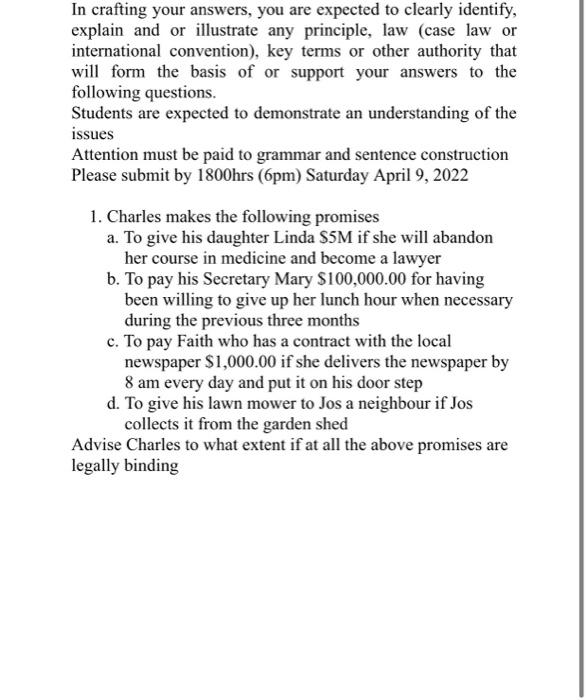 In crafting your answers, you are expected to clearly identify, explain and or illustrate any principle, law (case law or international convention), key terms or other authority that will form the basis of or support your answers to the following questions.
Students are expected to demonstrate an understanding of the issues
Attention must be paid to grammar and sentence construction
Please submit by 1800hrs (6pm) Saturday April 9, 2022

1. Charles makes the following promises
a. To give his daughter Linda \$5M if she will abandon her course in medicine and become a lawyer
b. To pay his Secretary Mary \$100,000.00 for having been willing to give up her lunch hour when necessary during the previous three months
c. To pay Faith who has a contract with the local newspaper \$1,000.00 if she delivers the newspaper by 8 am every day and put it on his door step
d. To give his lawn mower to Jos a neighbour if Jos collects it from the garden shed
Advise Charles to what extent if at all the above promises are legally binding